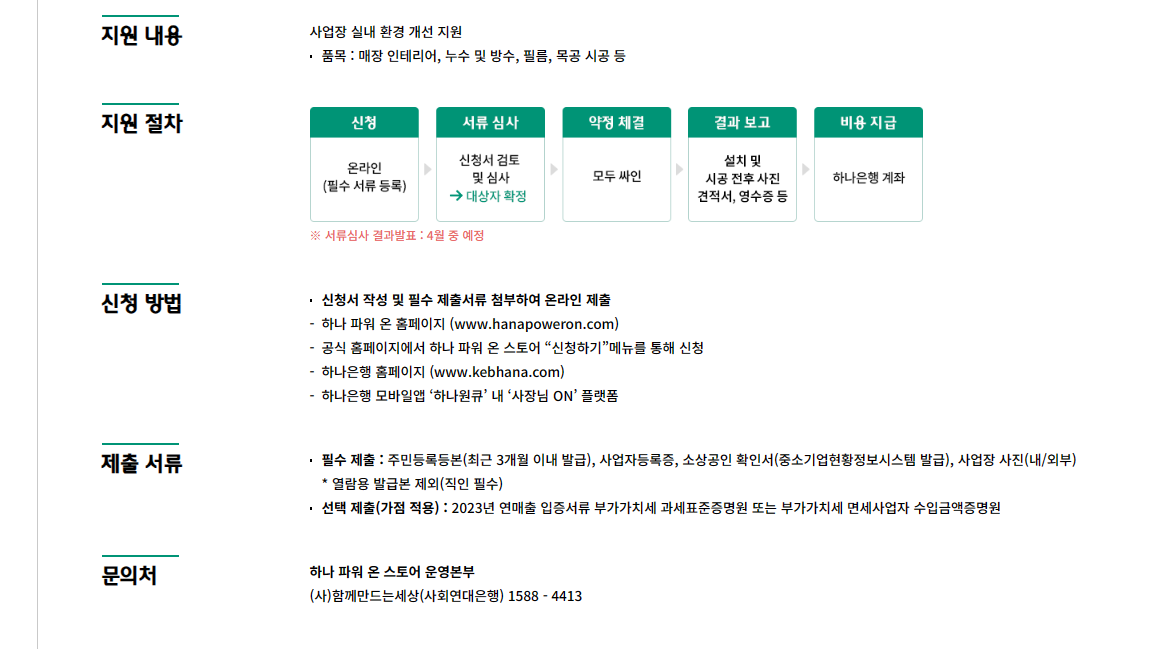 지원 내용

사업장 실내 환경 개선 지원
· 품목 : 매장 인테리어, 누수 및 방수, 필름, 목공 시공 등

지원 절차

신청
온라인
(필수 서류 등록)

서류 심사
신청서 검토
및 심사
→ 대상자 확정

약정 체결
모두 싸인

결과 보고
설치 및
시공 전후 사진
견적서, 영수증 등

비용 지급
하나은행 계좌

※ 서류심사 결과발표 : 4월 중 예정

신청 방법

· 신청서 작성 및 필수 제출서류 첨부하여 온라인 제출
- 하나 파워 온 홈페이지 (www.hanapoweron.com)
- 공식 홈페이지에서 하나 파워 온 스토어 “신청하기”메뉴를 통해 신청
- 하나은행 홈페이지 (www.kebhana.com)
- 하나은행 모바일앱 ‘하나원큐’ 내 ‘사장님 ON’ 플랫폼

제출 서류

· 필수 제출 : 주민등록등본(최근 3개월 이내 발급), 사업자등록증, 소상공인 확인서(중소기업현황정보시스템 발급), 사업장 사진(내/외부)
* 열람용 발급본 제외(직인 필수)
· 선택 제출(가점 적용) : 2023년 연매출 입증서류 부가가치세 과세표준증명원 또는 부가가치세 면세사업자 수입금액증명원

문의처

하나 파워 온 스토어 운영본부
(사)함께만드는세상(사회연대은행) 1588 - 4413